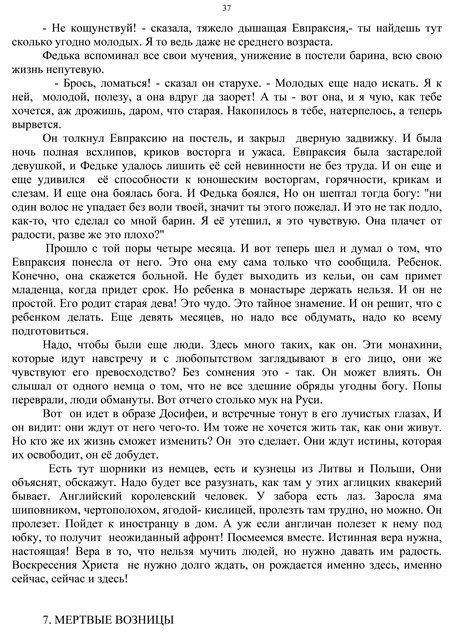 37

- Не кощунствуй! - сказала, тяжело дышащая Евпраксия,- ты найдешь тут сколько угодно молодых. Я то ведь даже не среднего возраста.

Федька вспоминал все свои мучения, унижение в постели барина, всю свою жизнь непутевую.

- Брось, ломаться! - сказал он старухе. - Молодых еще надо искать. Я к ней, молодой, полезу, а она вдруг да заорет! А ты - вот она, и я чую, как тебе хочется, аж дрожишь, даром, что старая. Накопилось в тебе, натерпелось, а теперь вырвется.

Он толкнул Евпраксию на постель, и закрыл дверную задвижку. И была ночь полная всхлипов, криков восторга и ужаса. Евпраксия была застарелой девушкой, и Федьке удалось лишить её сей невинности не без труда. И он еще и еще удивился её способности к юношеским восторгам, горячности, крикам и слезам. И еще она боялась бога. И Федька боялся, Но он шептал тогда богу: "ни один волос не упадает без воли твоей, значит ты этого пожелал. И это не так подло, как-то, что сделал со мной барин. Я её утешил, я это чувствую. Она плачет от радости, разве же это плохо?"

Прошло с той поры четыре месяца. И вот теперь шел и думал о том, что Евпраксия понесла от него. Это она ему сама только что сообщила. Ребенок. Конечно, она скажется больной. Не будет выходить из кельи, он сам примет младенца, когда придет срок. Но ребенка в монастыре держать нельзя. И он не простой. Его родит старая дева! Это чудо. Это тайное знамение. И он решит, что с ребенком делать. Еще девять месяцев, но надо все обдумать, надо ко всему подготовиться.

Надо, чтобы были еще люди. Здесь много таких, как он. Эти монахини, которые идут навстречу и с любопытством заглядывают в его лицо, они же чувствуют его превосходство? Без сомнения это - так. Он может влиять. Он слышал от одного немца о том, что не все здешние обряды угодны богу. Попы переврали, люди обмануты. Вот отчего столько мук на Руси.

Вот он идет в образе Досифеи, и встречные тонут в его лучистых глазах, И он видит: они ждут от него чего-то. Им тоже не хочется жить так, как они живут. Но кто же их жизнь сможет изменить? Он это сделает. Они ждут истины, которая их освободит, он её добудет.

Есть тут шорники из немцев, есть и кузнецы из Литвы и Польши, Они объяснят, обскажут. Надо будет все разузнать, как там у этих аглицких квакерий бывает. Английский королевский человек. У забора есть лаз. Заросла яма шиповником, чертополохом, ягодой- кислицей, пролезть там трудно, но можно. Он пролезет. Пойдет к иностранцу в дом. А уж если англичан полезет к нему под юбку, то получит неожиданный афронт! Посмеемся вместе. Истинная вера нужна, настоящая! Вера в то, что нельзя мучить людей, но нужно давать им радость. Воскресения Христа не нужно долго ждать, он рождается именно здесь, именно сейчас, сейчас и здесь!

7. МЕРТВЫЕ ВОЗНИЦЫ